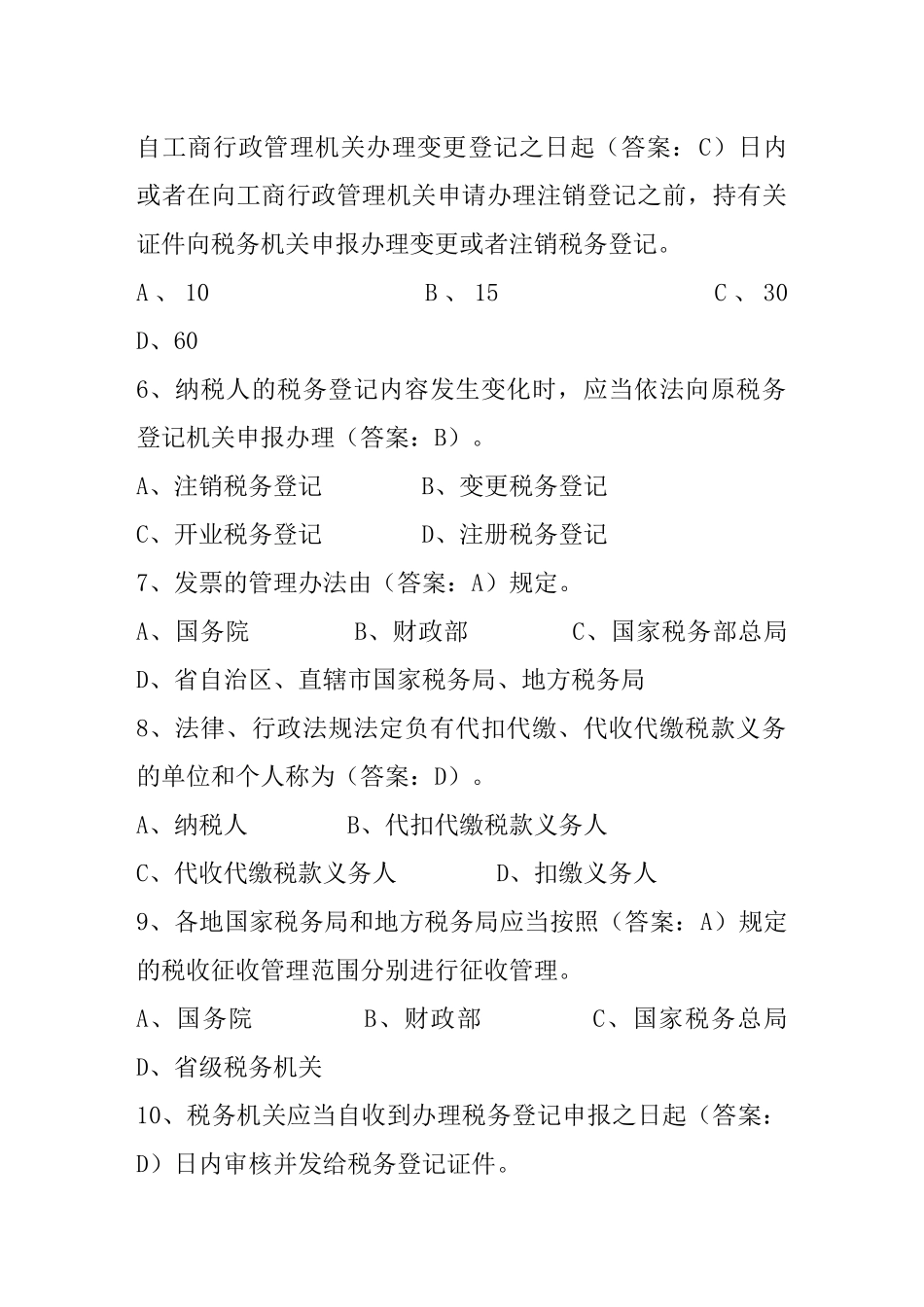 自工商行政管理机关办理变更登记之日起（答案：C）日内或者在向工商行政管理机关申请办理注销登记之前，持有关证件向税务机关申报办理变更或者注销税务登记。

A、10 B、15 C、30

D、60

6、纳税人的税务登记内容发生变化时，应当依法向原税务登记机关申报办理（答案：B）。

A、注销税务登记 B、变更税务登记

C、开业税务登记 D、注册税务登记

7、发票的管理办法由（答案：A）规定。

A、国务院 B、财政部 C、国家税务部总局

D、省自治区、直辖市国家税务局、地方税务局

8、法律、行政法规法定负有代扣代缴、代收代缴税款义务的单位和个人称为（答案：D）。

A、纳税人 B、代扣代缴税款义务人

C、代收代缴税款义务人 D、扣缴义务人

9、各地国家税务局和地方税务局应当按照（答案：A）规定的税收征收管理范围分别进行征收管理。

A、国务院 B、财政部 C、国家税务总局

D、省级税务机关

10、税务机关应当自收到办理税务登记申报之日起（答案：D）日内审核并发给税务登记证件。